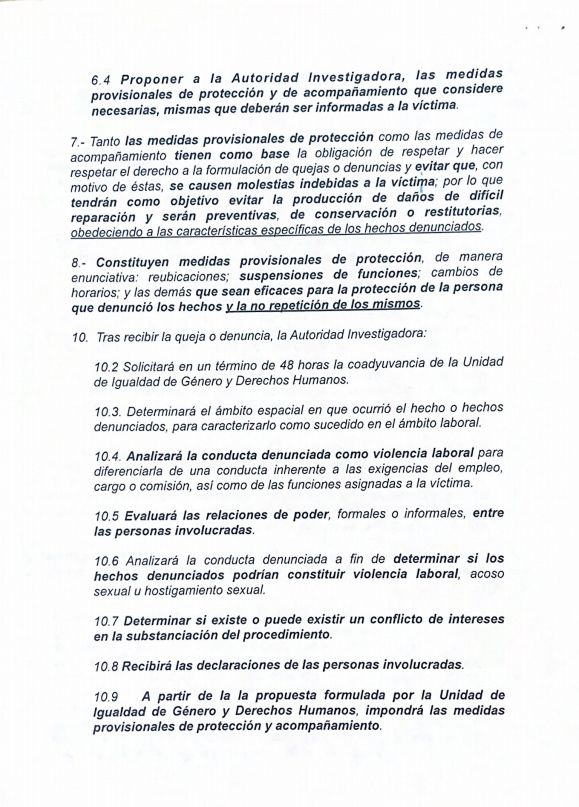 6.4 Proponer a la Autoridad Investigadora, las medidas provisionales de protección y de acompañamiento que considere necesarias, mismas que deberán ser informadas a la víctima.

7.- Tanto las medidas provisionales de protección como las medidas de acompañamiento tienen como base la obligación de respetar y hacer respetar el derecho a la formulación de quejas o denuncias y evitar que, con motivo de éstas, se causen molestias indebidas a la víctima; por lo que tendrán como objetivo evitar la producción de daños de difícil reparación y serán preventivas, de conservación o restitutorias, obedeciendo a las características específicas de los hechos denunciados.

8.- Constituyen medidas provisionales de protección, de manera enunciativa: reubicaciones; suspensiones de funciones; cambios de horarios; y las demás que sean eficaces para la protección de la persona que denunció los hechos y la no repetición de los mismos.

10. Tras recibir la queja o denuncia, la Autoridad Investigadora:

10.2 Solicitará en un término de 48 horas la coadyuvancia de la Unidad de Igualdad de Género y Derechos Humanos.

10.3. Determinará el ámbito espacial en que ocurrió el hecho o hechos denunciados, para caracterizarlo como sucedido en el ámbito laboral.

10.4. Analizará la conducta denunciada como violencia laboral para diferenciarla de una conducta inherente a las exigencias del empleo, cargo o comisión, así como de las funciones asignadas a la víctima.

10.5 Evaluará las relaciones de poder, formales o informales, entre las personas involucradas.

10.6 Analizará la conducta denunciada a fin de determinar si los hechos denunciados podrían constituir violencia laboral, acoso sexual u hostigamiento sexual.

10.7 Determinar si existe o puede existir un conflicto de intereses en la substanciación del procedimiento.

10.8 Recibirá las declaraciones de las personas involucradas.

10.9 A partir de la la propuesta formulada por la Unidad de Igualdad de Género y Derechos Humanos, impondrá las medidas provisionales de protección y acompañamiento.